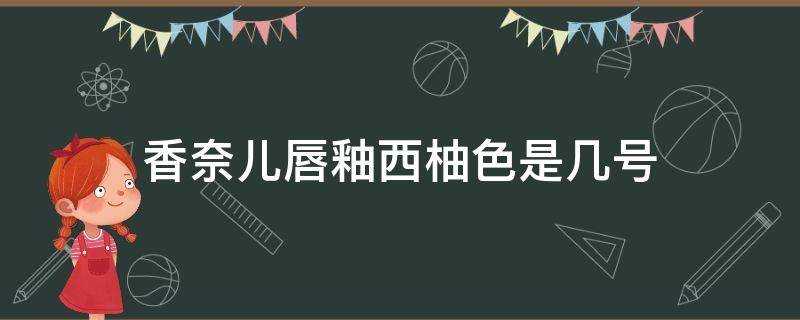 香奈儿唇釉西柚色是几号